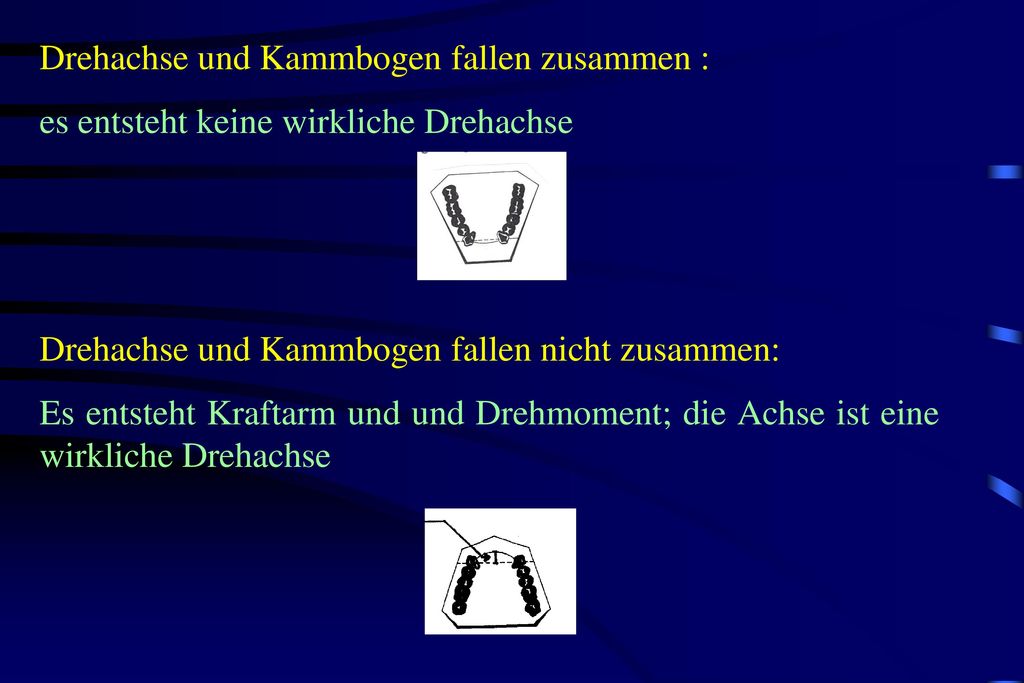 Drehachse und Kammbogen fallen zusammen :

es entsteht keine wirkliche Drehachse

Drehachse und Kammbogen fallen nicht zusammen:

Es entsteht Kraftarm und und Drehmoment; die Achse ist eine wirkliche Drehachse